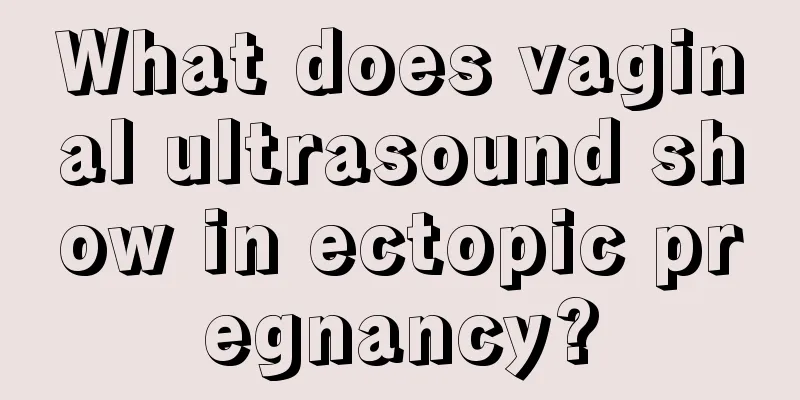 What does vaginal ultrasound show in ectopic pregnancy?